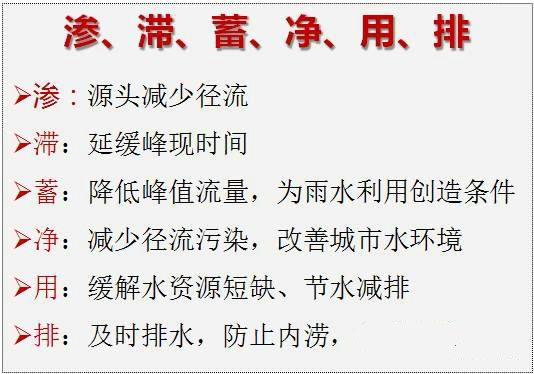 渗、滞、蓄、净、用、排

➢渗：源头减少径流

➢滞：延缓峰现时间

➢蓄：降低峰值流量，为雨水利用创造条件

➢净：减少径流污染，改善城市水环境

➢用：缓解水资源短缺、节水减排

➢排：及时排水，防止内涝，